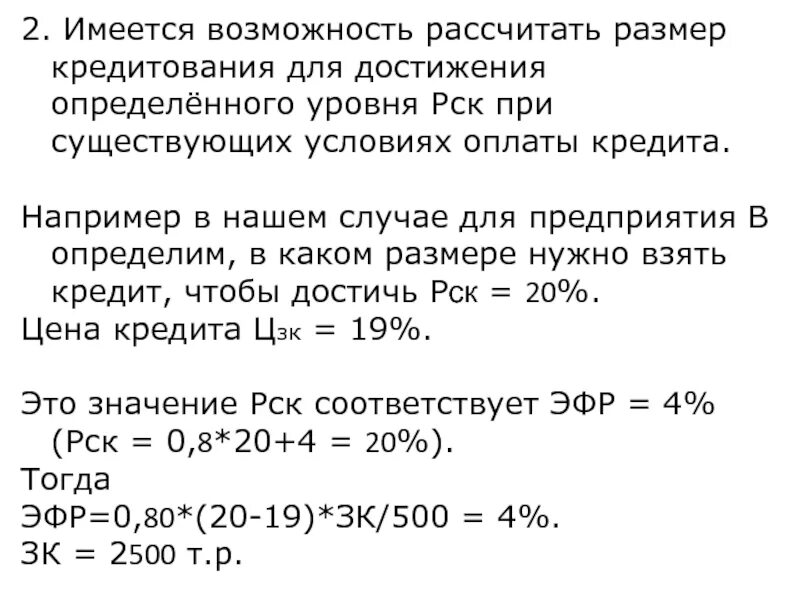 2. Имеется возможность рассчитать размер кредитования для достижения определённого уровня Рск при существующих условиях оплаты кредита.

Например в нашем случае для предприятия В определим, в каком размере нужно взять кредит, чтобы достичь Рск = 20%.

Цена кредита Цзк = 19%.

Это значение Рск соответствует ЭФР = 4% (Рск = 0,8*20+4 = 20%).

Тогда

ЭФР=0,80*(20-19)*ЗК/500 = 4%.

ЗК = 2500 т.р.